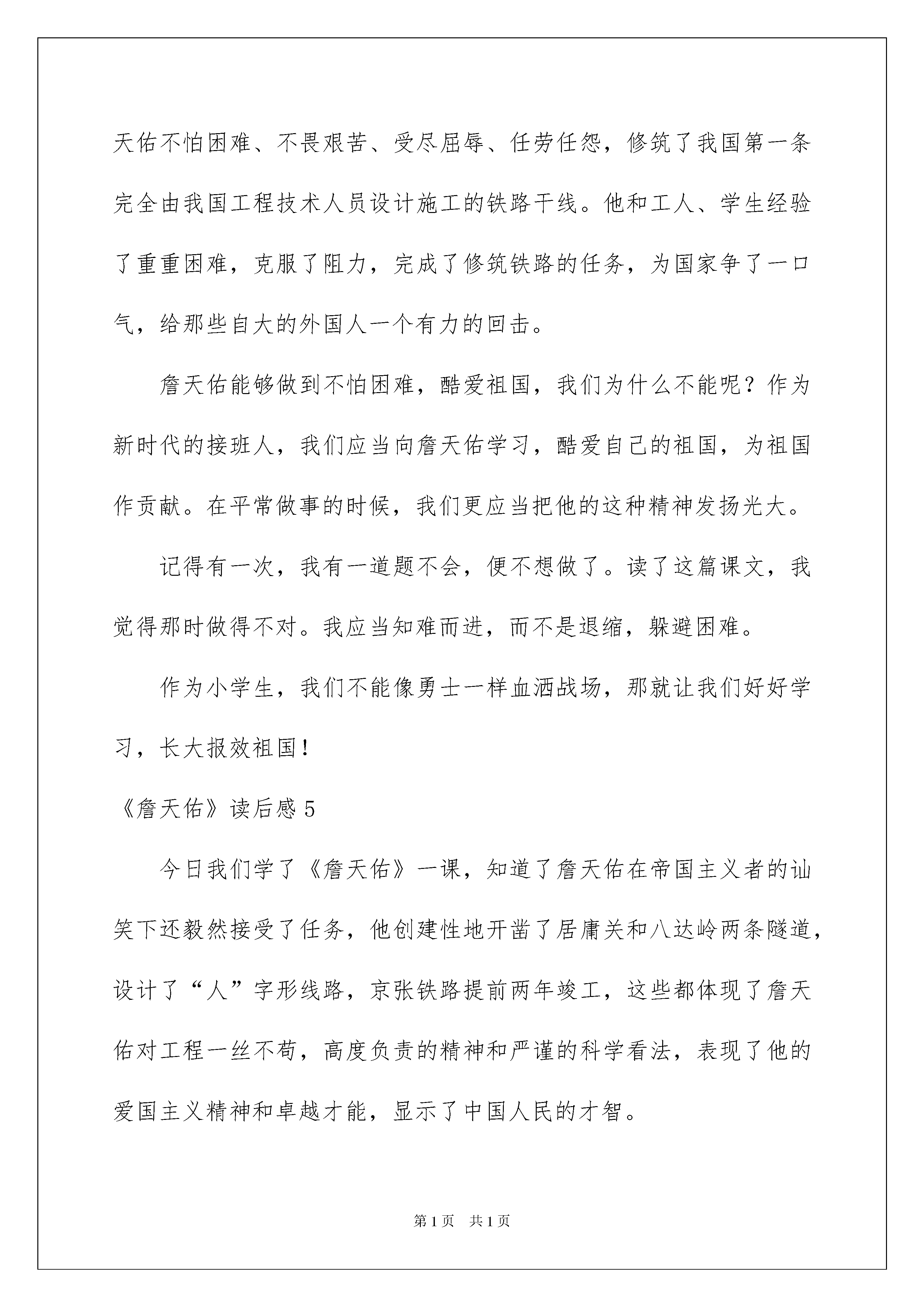 天佑不怕困难、不畏艰苦、受尽屈辱、任劳任怨，修筑了我国第一条完全由我国工程技术人员设计施工的铁路干线。他和工人、学生经验了重重困难，克服了阻力，完成了修筑铁路的任务，为国家争了一口气，给那些自大的外国人一个有力的回击。

詹天佑能够做到不怕困难，酷爱祖国，我们为什么不能呢？作为新时代的接班人，我们应当向詹天佑学习，酷爱自己的祖国，为祖国作贡献。在平常做事的时候，我们更应当把他的这种精神发扬光大。

记得有一次，我有一道题不会，便不想做了。读了这篇课文，我觉得那时做得不对。我应当知难而进，而不是退缩，躲避困难。

作为小学生，我们不能像勇士一样血洒战场，那就让我们好好学习，长大报效祖国！

《詹天佑》读后感 5

今日我们学了《詹天佑》一课，知道了詹天佑在帝国主义者的讪笑下还毅然接受了任务，他创建性地开凿了居庸关和八达岭两条隧道，设计了“人”字形线路，京张铁路提前两年竣工，这些都体现了詹天佑对工程一丝不苟，高度负责的精神和严谨的科学看法，表现了他的爱国主义精神和卓越才能，显示了中国人民的才智。

第 1 页　共 1 页